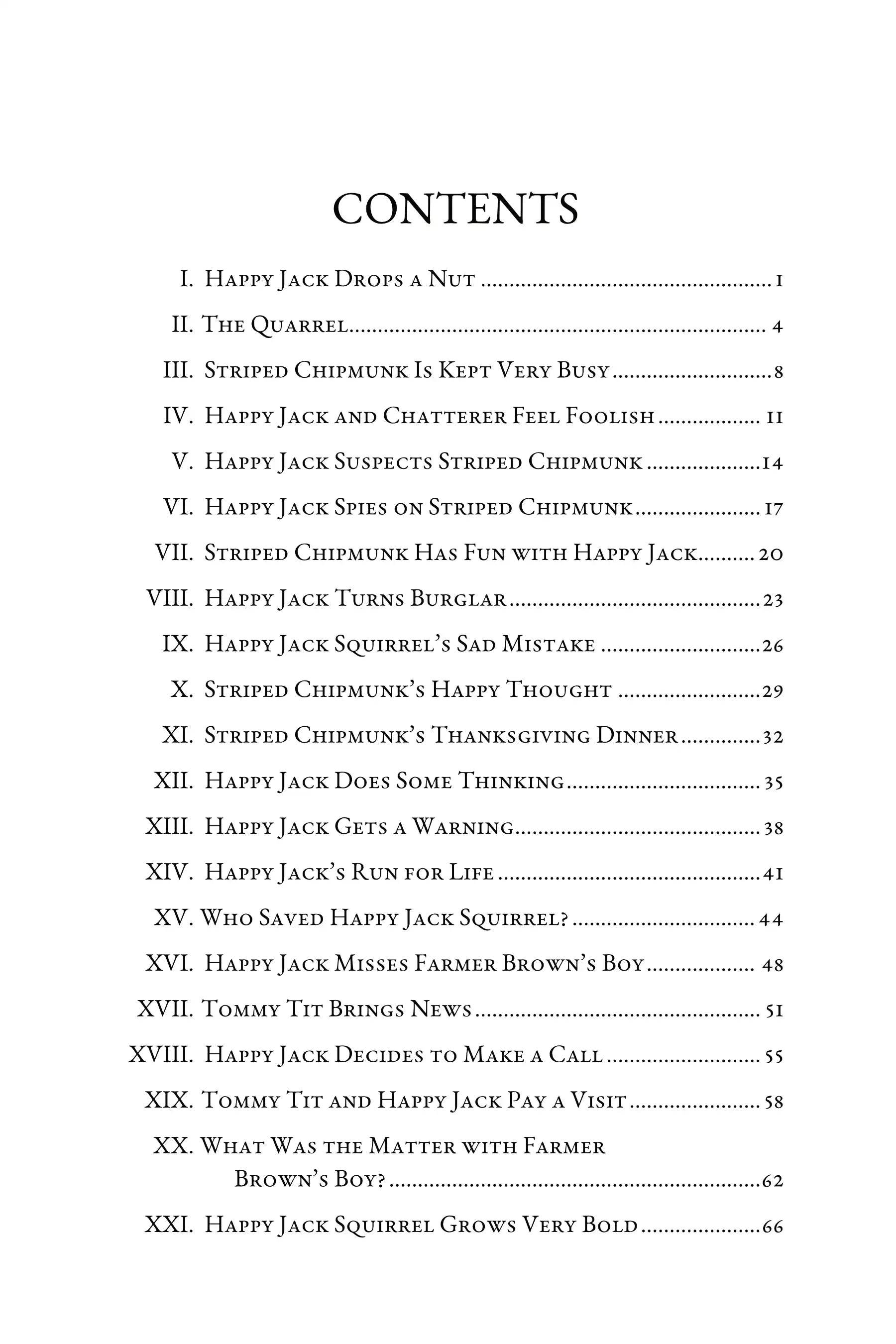 CONTENTS

I. Happy Jack Drops a Nut ........ 1
II. The Quarrel ........ 4
III. Striped Chipmunk Is Kept Very Busy ........ 8
IV. Happy Jack and Chatterer Feel Foolish ........ 11
V. Happy Jack Suspects Striped Chipmunk ........ 14
VI. Happy Jack Spies on Striped Chipmunk ........ 17
VII. Striped Chipmunk Has Fun with Happy Jack ........ 20
VIII. Happy Jack Turns Burglar ........ 23
IX. Happy Jack Squirrel's Sad Mistake ........ 26
X. Striped Chipmunk's Happy Thought ........ 29
XI. Striped Chipmunk's Thanksgiving Dinner ........ 32
XII. Happy Jack Does Some Thinking ........ 35
XIII. Happy Jack Gets a Warning ........ 38
XIV. Happy Jack's Run for Life ........ 41
XV. Who Saved Happy Jack Squirrel? ........ 44
XVI. Happy Jack Misses Farmer Brown's Boy ........ 48
XVII. Tommy Tit Brings News ........ 51
XVIII. Happy Jack Decides to Make a Call ........ 55
XIX. Tommy Tit and Happy Jack Pay a Visit ........ 58
XX. What Was the Matter with Farmer Brown's Boy? ........ 62
XXI. Happy Jack Squirrel Grows Very Bold ........ 66